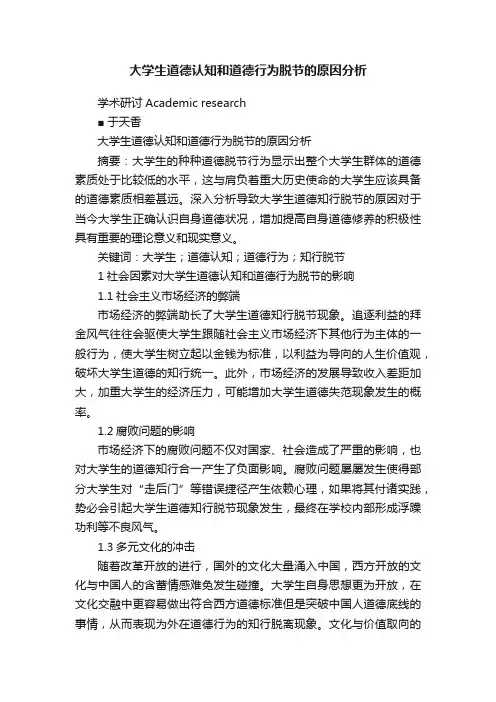 大学生道德认知和道德行为脱节的原因分析

学术研讨 Academic research

■ 于天香

大学生道德认知和道德行为脱节的原因分析

摘要：大学生的种种道德脱节行为显示出整个大学生群体的道德素质处于比较低的水平，这与肩负着重大历史使命的大学生应该具备的道德素质相差甚远。深入分析导致大学生道德知行脱节的原因对于当今大学生正确认识自身道德状况，增加提高自身道德修养的积极性具有重要的理论意义和现实意义。

关键词：大学生；道德认知；道德行为；知行脱节

1 社会因素对大学生道德认知和道德行为脱节的影响

1.1 社会主义市场经济的弊端

市场经济的弊端助长了大学生道德知行脱节现象。追逐利益的拜金风气往往会驱使大学生跟随社会主义市场经济下其他行为主体的一般行为，使大学生树立起以金钱为标准，以利益为导向的人生价值观，破坏大学生道德的知行统一。此外，市场经济的发展导致收入差距加大，加重大学生的经济压力，可能增加大学生道德失范现象发生的概率。

1.2 腐败问题的影响

市场经济下的腐败问题不仅对国家、社会造成了严重的影响，也对大学生的道德知行合一产生了负面影响。腐败问题屡屡发生使得部分大学生对“走后门”等错误捷径产生依赖心理，如果将其付诸实践，势必会引起大学生道德知行脱节现象发生，最终在学校内部形成浮躁功利等不良风气。

1.3 多元文化的冲击

随着改革开放的进行，国外的文化大量涌入中国，西方开放的文化与中国人的含蓄情感难免发生碰撞。大学生自身思想更为开放，在文化交融中更容易做出符合西方道德标准但是突破中国人道德底线的事情，从而表现为外在道德行为的知行脱离现象。文化与价值取向的